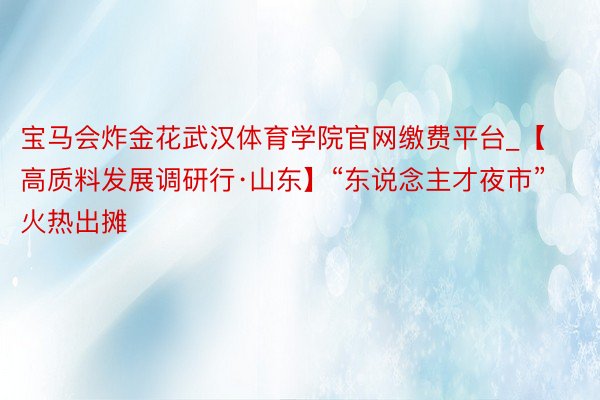 宝马会炸金花武汉体育学院官网缴费平台_【高质料发展调研行·山东】“东说念主才夜市”火热出摊